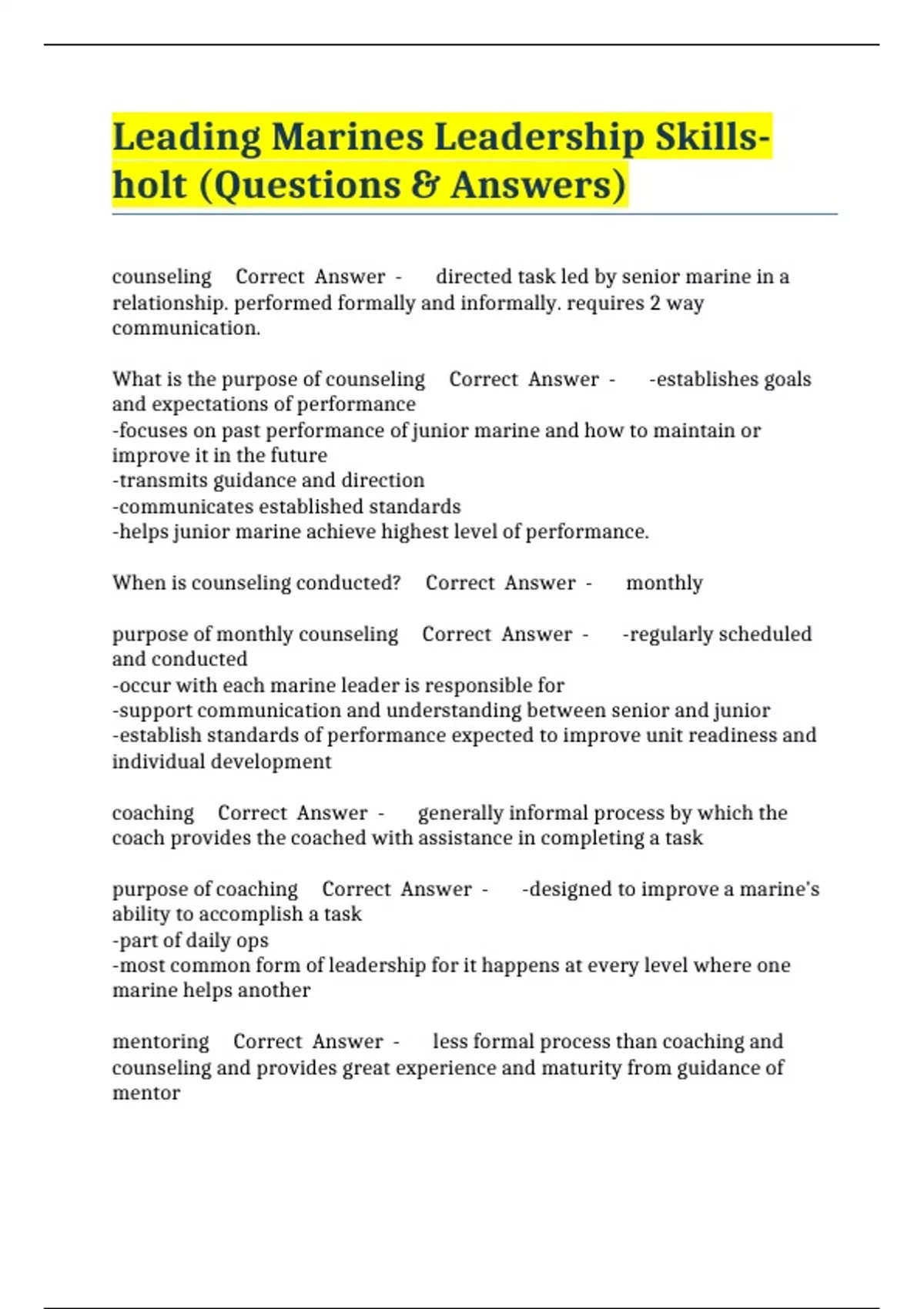 Leading Marines Leadership Skills-holt (Questions & Answers)

counseling Correct Answer - directed task led by senior marine in a relationship. performed formally and informally. requires 2 way communication.

What is the purpose of counseling Correct Answer - -establishes goals and expectations of performance
-focuses on past performance of junior marine and how to maintain or improve it in the future
-transmits guidance and direction
-communicates established standards
-helps junior marine achieve highest level of performance.

When is counseling conducted? Correct Answer - monthly

purpose of monthly counseling Correct Answer - -regularly scheduled and conducted
-occur with each marine leader is responsible for
-support communication and understanding between senior and junior
-establish standards of performance expected to improve unit readiness and individual development

coaching Correct Answer - generally informal process by which the coach provides the coached with assistance in completing a task

purpose of coaching Correct Answer - -designed to improve a marine's ability to accomplish a task
-part of daily ops
-most common form of leadership for it happens at every level where one marine helps another

mentoring Correct Answer - less formal process than coaching and counseling and provides great experience and maturity from guidance of mentor